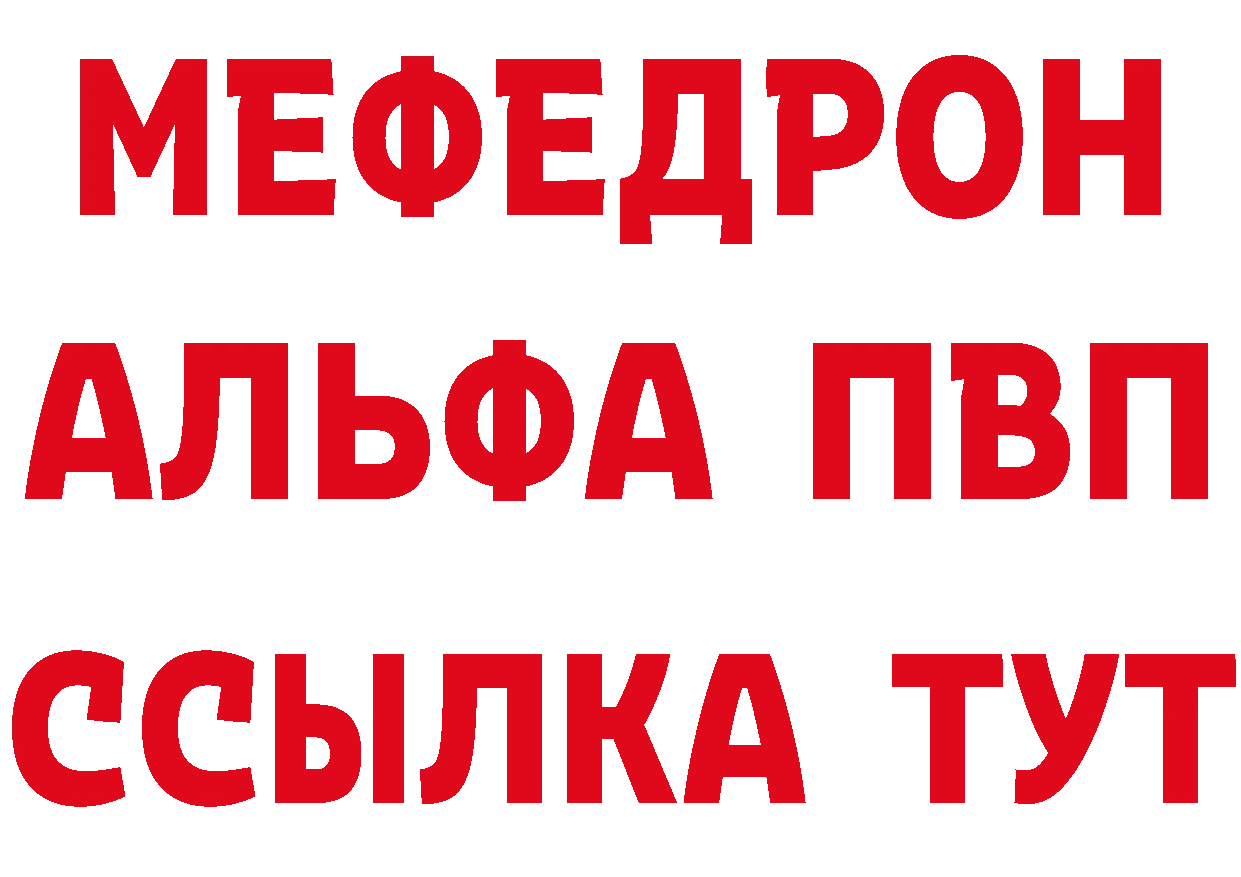 МЕФЕДРОН
АЛЬФА ПВП
ССЫЛКА ТУТ